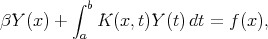 $\beta Y(x) + \int_a^b K(x,t)Y(t)\,dt = f(x),$